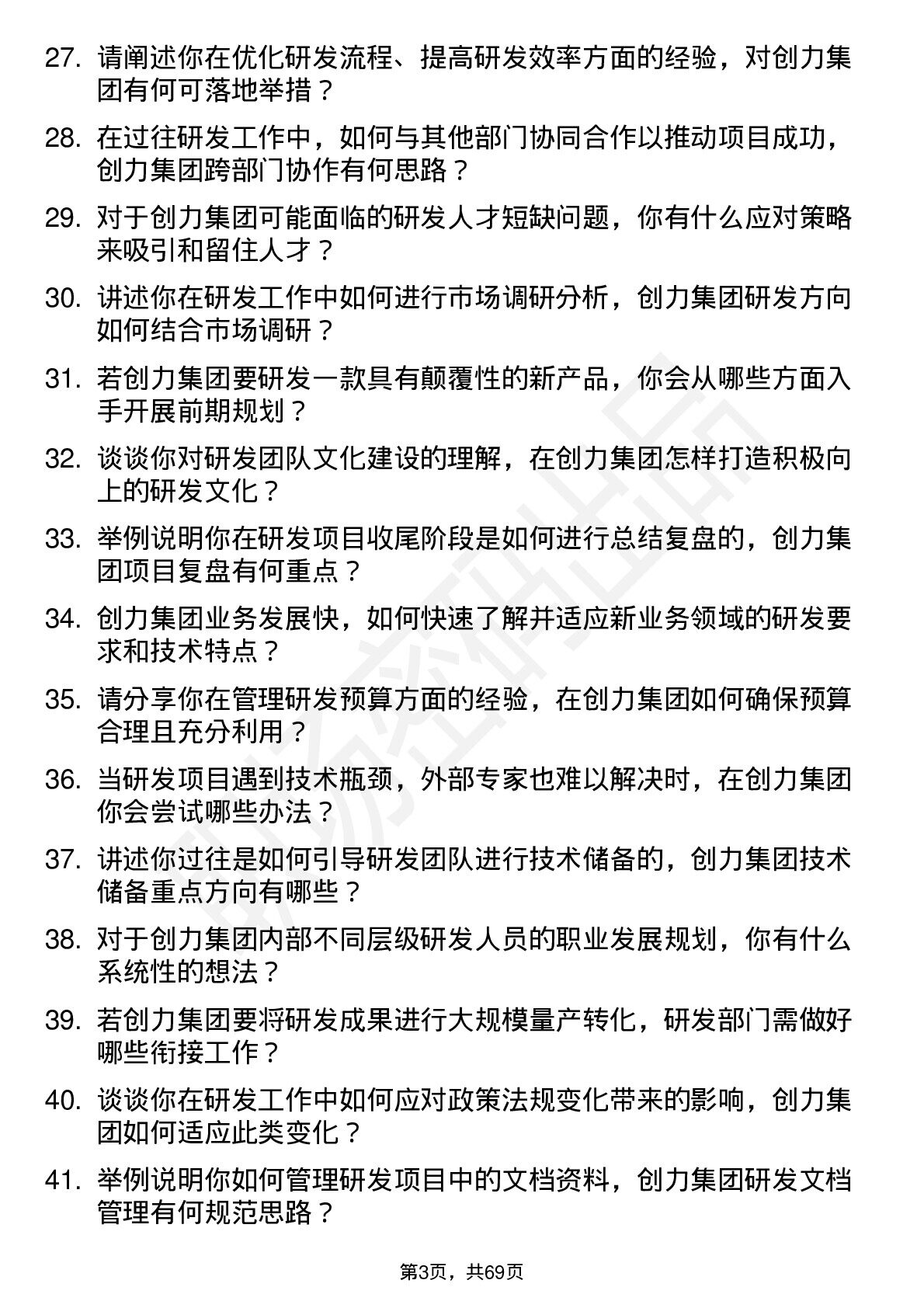 27. 请阐述你在优化研发流程、提高研发效率方面的经验，对创力集团有何可落地举措？

28. 在过往研发工作中，如何与其他部门协同合作以推动项目成功，创力集团跨部门协作有何思路？

29. 对于创力集团可能面临的研发人才短缺问题，你有什么应对策略来吸引和留住人才？

30. 讲述你在研发工作中如何进行市场调研分析，创力集团研发方向如何结合市场调研？

31. 若创力集团要研发一款具有颠覆性的新产品，你会从哪些方面入手开展前期规划？

32. 谈谈你对研发团队文化建设的理解，在创力集团怎样打造积极向上的研发文化？

33. 举例说明你在研发项目收尾阶段是如何进行总结复盘的，创力集团项目复盘有何重点？

34. 创力集团业务发展快，如何快速了解并适应新业务领域的研发要求和技术特点？

35. 请分享你在管理研发预算方面的经验，在创力集团如何确保预算合理且充分利用？

36. 当研发项目遇到技术瓶颈，外部专家也难以解决时，在创力集团你会尝试哪些办法？

37. 讲述你过往是如何引导研发团队进行技术储备的，创力集团技术储备重点方向有哪些？

38. 对于创力集团内部不同层级研发人员的职业发展规划，你有什么系统性的想法？

39. 若创力集团要将研发成果进行大规模量产转化，研发部门需做好哪些衔接工作？

40. 谈谈你在研发工作中如何应对政策法规变化带来的影响，创力集团如何适应此类变化？

41. 举例说明你如何管理研发项目中的文档资料，创力集团研发文档管理有何规范思路？

第3页，共69页